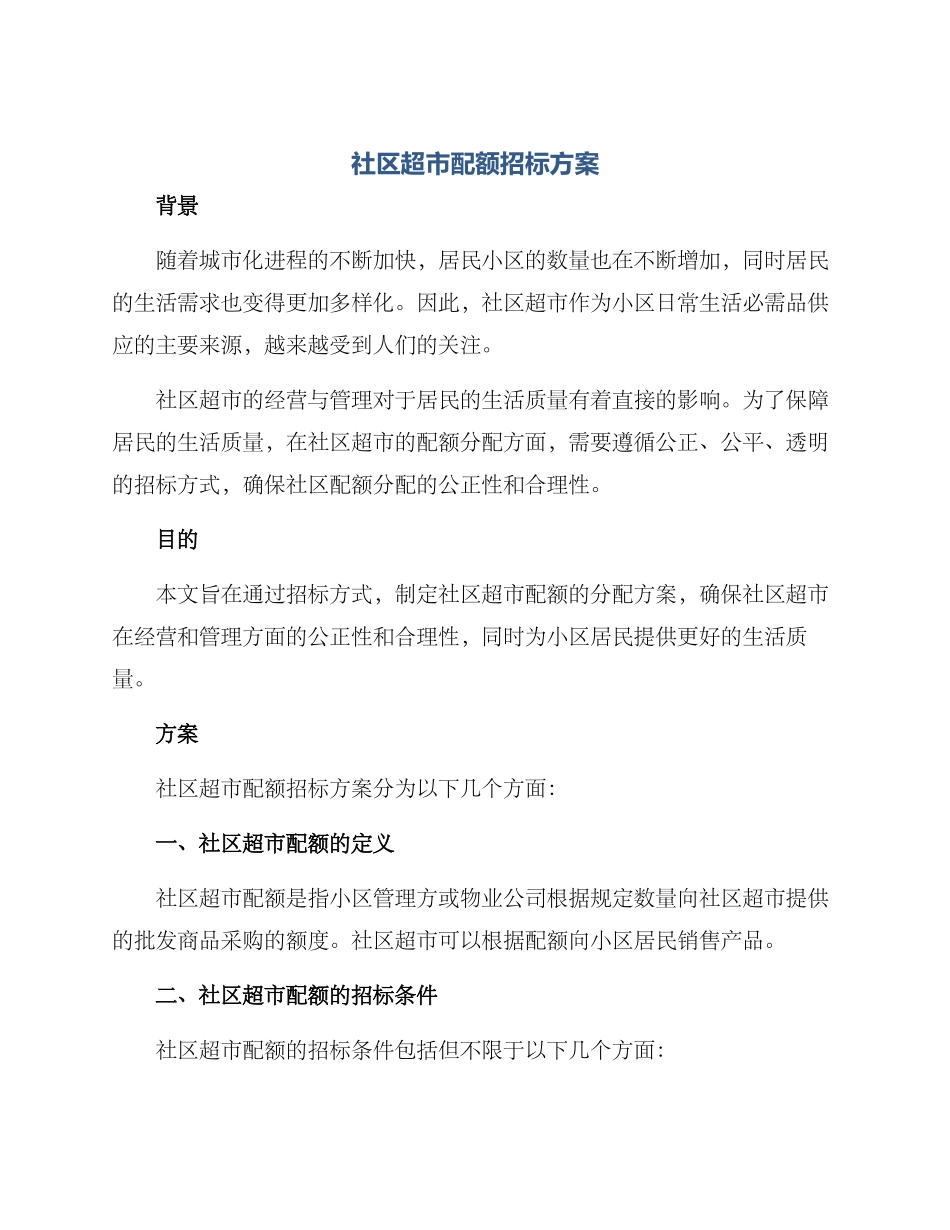 社区超市配额招标方案

背景

随着城市化进程的不断加快，居民小区的数量也在不断增加，同时居民的生活需求也变得更加多样化。因此，社区超市作为小区日常生活必需品供应的主要来源，越来越受到人们的关注。

社区超市的经营与管理对于居民的生活质量有着直接的影响。为了保障居民的生活质量，在社区超市的配额分配方面，需要遵循公正、公平、透明的招标方式，确保社区配额分配的公正性和合理性。

目的

本文旨在通过招标方式，制定社区超市配额的分配方案，确保社区超市在经营和管理方面的公正性和合理性，同时为小区居民提供更好的生活质量。

方案

社区超市配额招标方案分为以下几个方面：

一、社区超市配额的定义

社区超市配额是指小区管理方或物业公司根据规定数量向社区超市提供的批发商品采购的额度。社区超市可以根据配额向小区居民销售产品。

二、社区超市配额的招标条件

社区超市配额的招标条件包括但不限于以下几个方面：